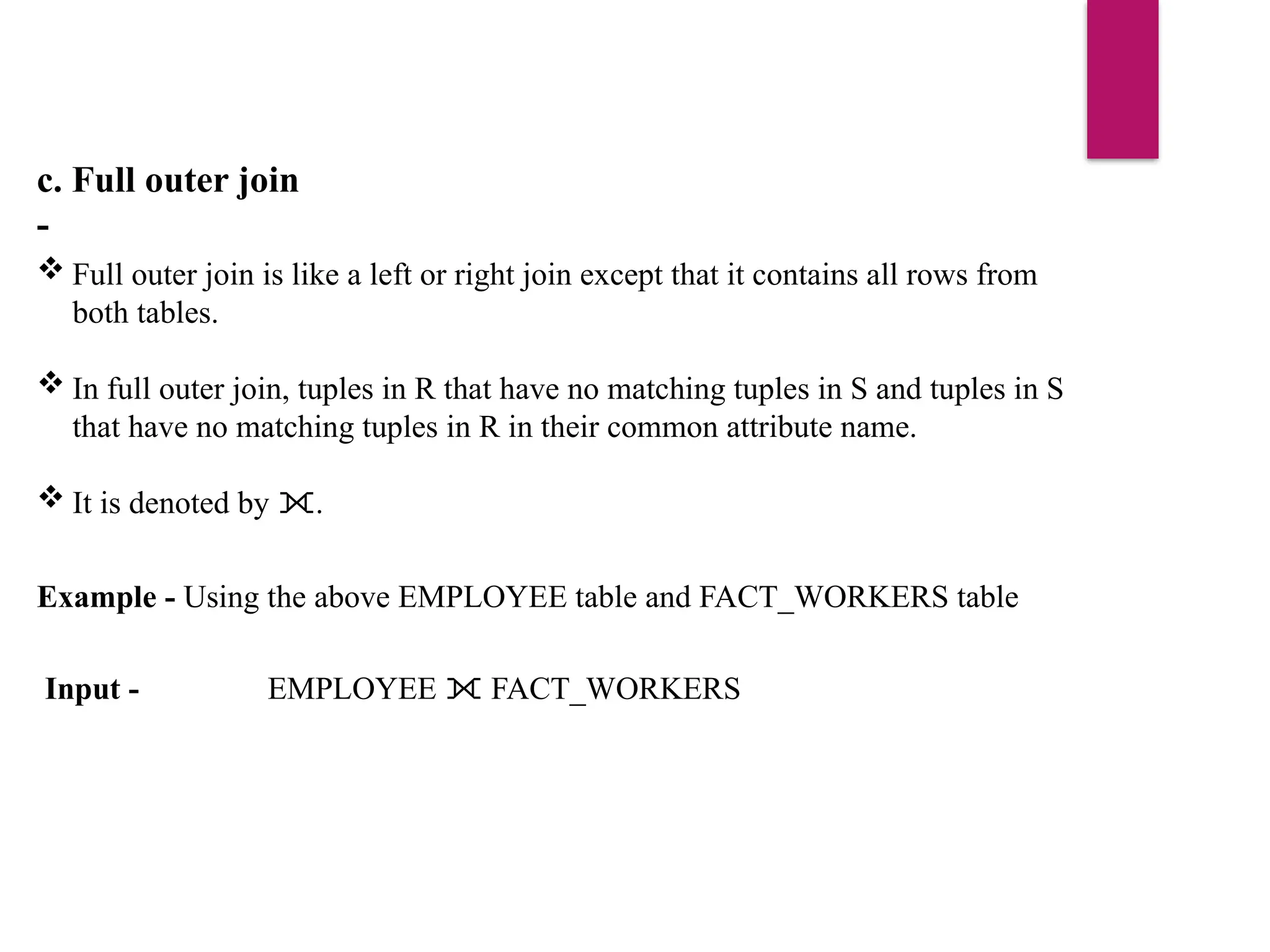 c. Full outer join
-

❖ Full outer join is like a left or right join except that it contains all rows from both tables.

❖ In full outer join, tuples in R that have no matching tuples in S and tuples in S that have no matching tuples in R in their common attribute name.

❖ It is denoted by ⟗.

Example - Using the above EMPLOYEE table and FACT_WORKERS table

Input - EMPLOYEE ⟗ FACT_WORKERS